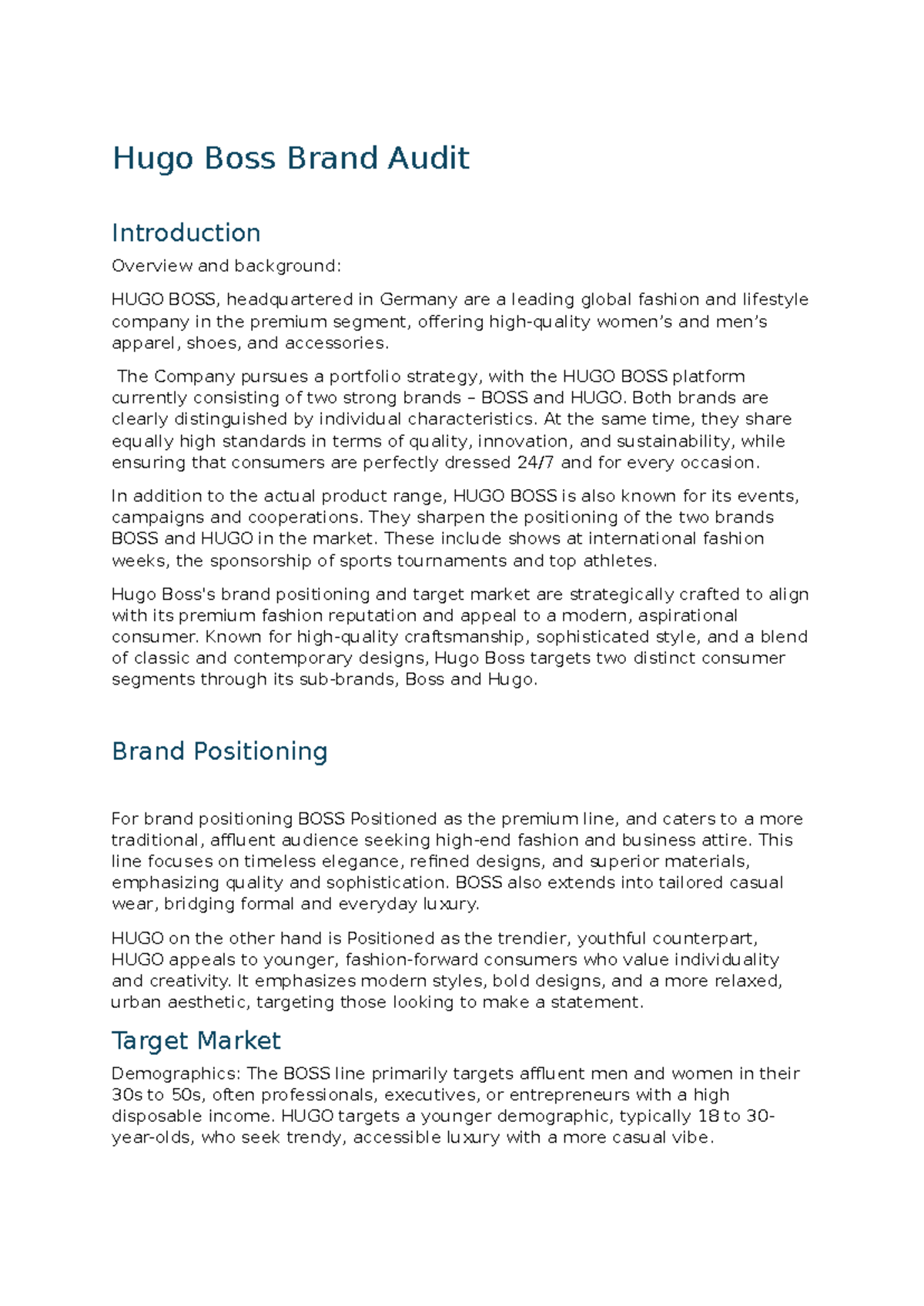 Hugo Boss Brand Audit

Introduction

Overview and background:

HUGO BOSS, headquartered in Germany are a leading global fashion and lifestyle company in the premium segment, offering high-quality women's and men's apparel, shoes, and accessories.

The Company pursues a portfolio strategy, with the HUGO BOSS platform currently consisting of two strong brands – BOSS and HUGO. Both brands are clearly distinguished by individual characteristics. At the same time, they share equally high standards in terms of quality, innovation, and sustainability, while ensuring that consumers are perfectly dressed 24/7 and for every occasion.

In addition to the actual product range, HUGO BOSS is also known for its events, campaigns and cooperations. They sharpen the positioning of the two brands BOSS and HUGO in the market. These include shows at international fashion weeks, the sponsorship of sports tournaments and top athletes.

Hugo Boss's brand positioning and target market are strategically crafted to align with its premium fashion reputation and appeal to a modern, aspirational consumer. Known for high-quality craftsmanship, sophisticated style, and a blend of classic and contemporary designs, Hugo Boss targets two distinct consumer segments through its sub-brands, Boss and Hugo.

Brand Positioning

For brand positioning BOSS Positioned as the premium line, and caters to a more traditional, affluent audience seeking high-end fashion and business attire. This line focuses on timeless elegance, refined designs, and superior materials, emphasizing quality and sophistication. BOSS also extends into tailored casual wear, bridging formal and everyday luxury.

HUGO on the other hand is Positioned as the trendier, youthful counterpart, HUGO appeals to younger, fashion-forward consumers who value individuality and creativity. It emphasizes modern styles, bold designs, and a more relaxed, urban aesthetic, targeting those looking to make a statement.

Target Market

Demographics: The BOSS line primarily targets affluent men and women in their 30s to 50s, often professionals, executives, or entrepreneurs with a high disposable income. HUGO targets a younger demographic, typically 18 to 30-year-olds, who seek trendy, accessible luxury with a more casual vibe.